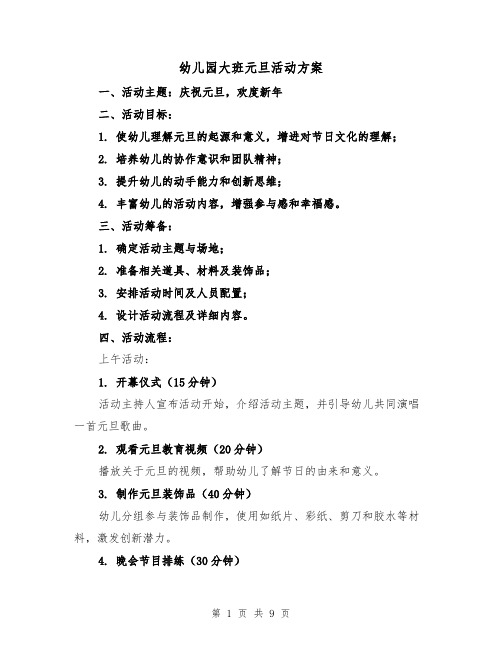 幼儿园大班元旦活动方案

一、活动主题：庆祝元旦，欢度新年

二、活动目标：

1. 使幼儿理解元旦的起源和意义，增进对节日文化的理解；

2. 培养幼儿的协作意识和团队精神；

3. 提升幼儿的动手能力和创新思维；

4. 丰富幼儿的活动内容，增强参与感和幸福感。

三、活动筹备：

1. 确定活动主题与场地；

2. 准备相关道具、材料及装饰品；

3. 安排活动时间及人员配置；

4. 设计活动流程及详细内容。

四、活动流程：

上午活动：

1. 开幕仪式（15分钟）

活动主持人宣布活动开始，介绍活动主题，并引导幼儿共同演唱一首元旦歌曲。

2. 观看元旦教育视频（20分钟）

播放关于元旦的视频，帮助幼儿了解节日的由来和意义。

3. 制作元旦装饰品（40分钟）

幼儿分组参与装饰品制作，使用如纸片、彩纸、剪刀和胶水等材料，激发创新潜力。

4. 晚会节目排练（30分钟）

第 1 页 共 9 页